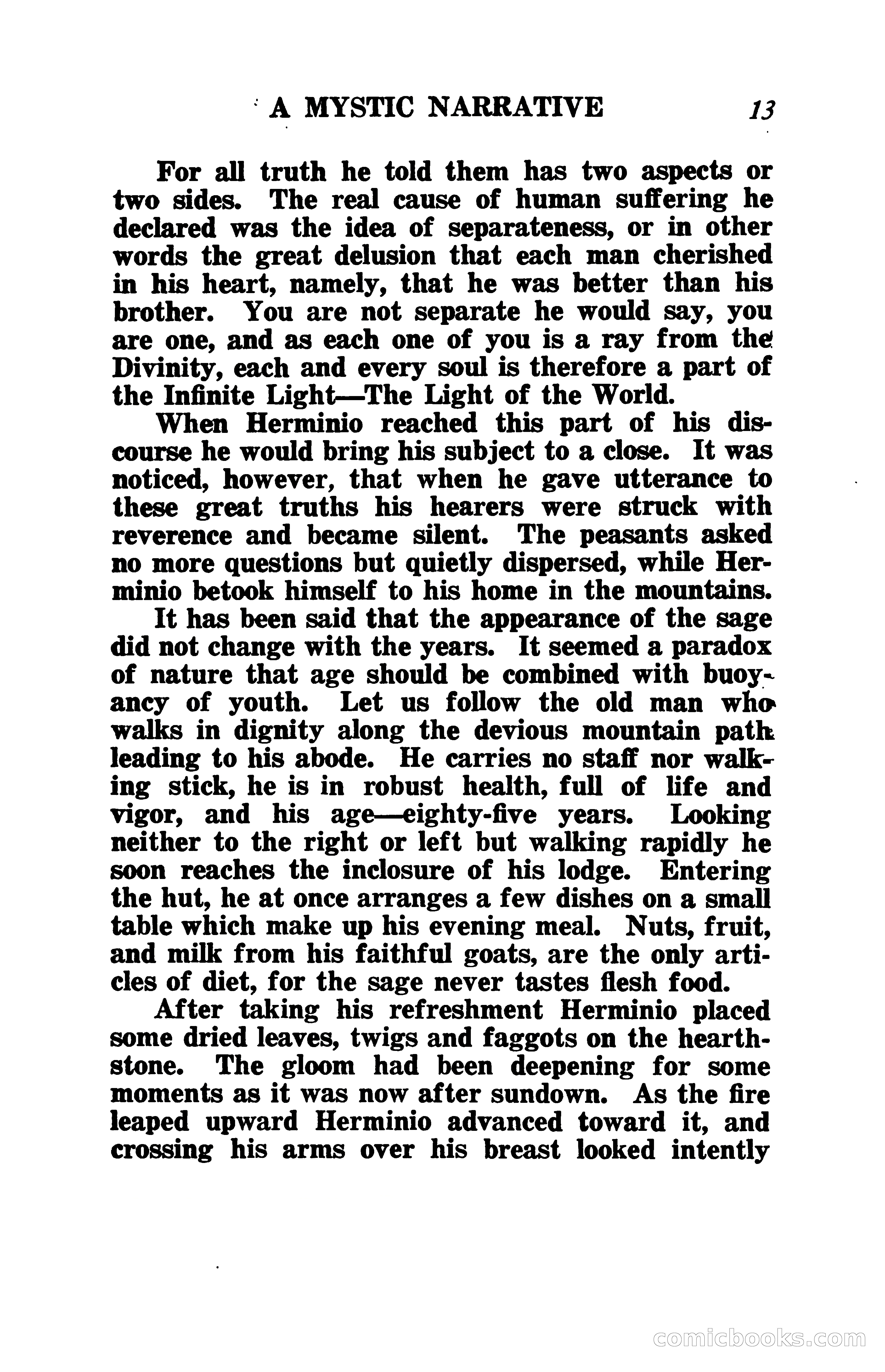 A MYSTIC NARRATIVE 13

For all truth he told them has two aspects or two sides. The real cause of human suffering he declared was the idea of separateness, or in other words the great delusion that each man cherished in his heart, namely, that he was better than his brother. You are not separate he would say, you are one, and as each one of you is a ray from the Divinity, each and every soul is therefore a part of the Infinite Light—The Light of the World.

When Herminio reached this part of his discourse he would bring his subject to a close. It was noticed, however, that when he gave utterance to these great truths his hearers were struck with reverence and became silent. The peasants asked no more questions but quietly dispersed, while Herminio betook himself to his home in the mountains.

It has been said that the appearance of the sage did not change with the years. It seemed a paradox of nature that age should be combined with buoyancy of youth. Let us follow the old man who walks in dignity along the devious mountain path leading to his abode. He carries no staff nor walking stick, he is in robust health, full of life and vigor, and his age—eighty-five years. Looking neither to the right or left but walking rapidly he soon reaches the inclosure of his lodge. Entering the hut, he at once arranges a few dishes on a small table which make up his evening meal. Nuts, fruit, and milk from his faithful goats, are the only articles of diet, for the sage never tastes flesh food.

After taking his refreshment Herminio placed some dried leaves, twigs and faggots on the hearthstone. The gloom had been deepening for some moments as it was now after sundown. As the fire leaped upward Herminio advanced toward it, and crossing his arms over his breast looked intently

comicbooks.com